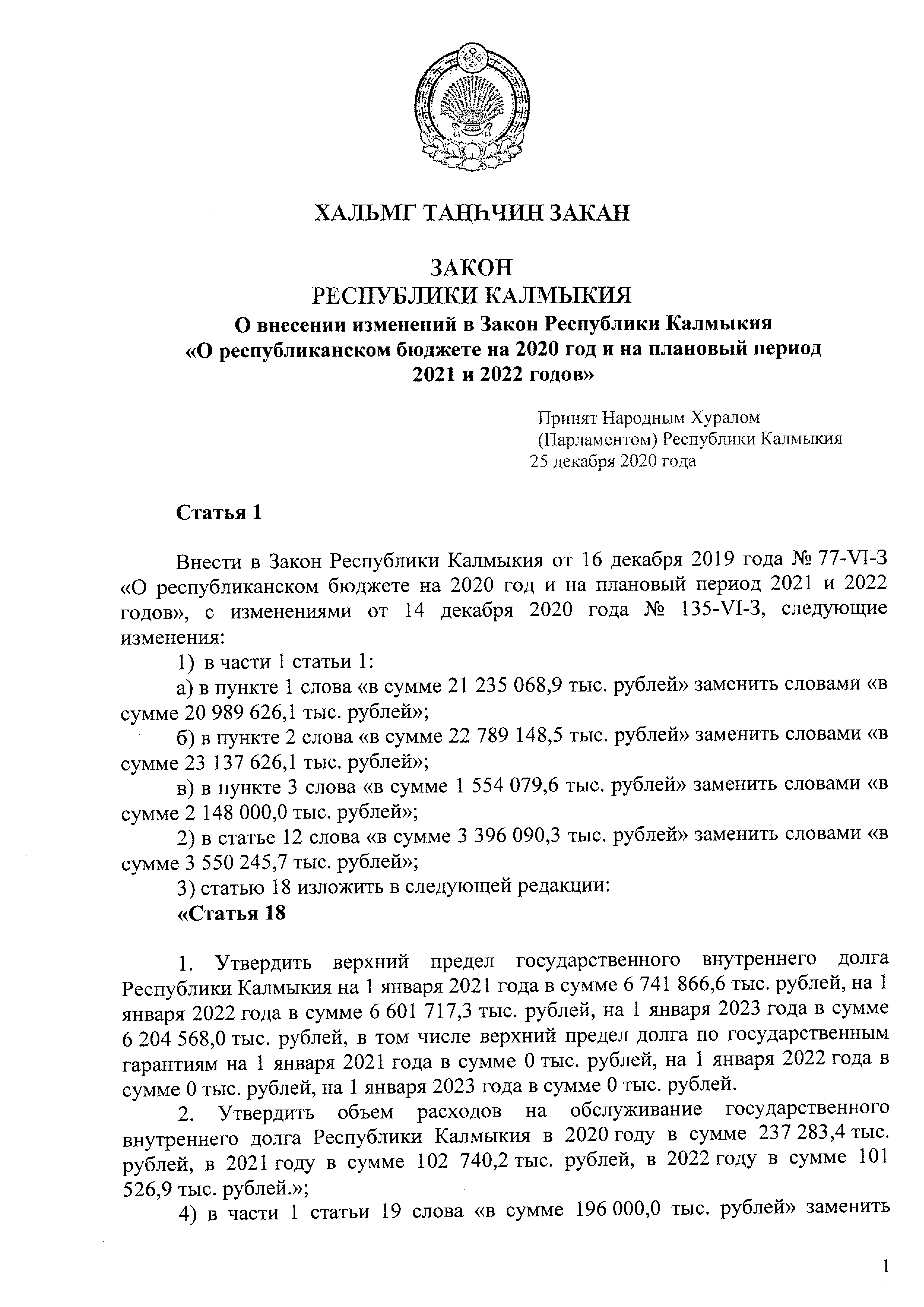 ХАЛЬМГ ТАҢҺЧИН ЗАКАН

ЗАКОН
РЕСПУБЛИКИ КАЛМЫКИЯ
О внесении изменений в Закон Республики Калмыкия «О республиканском бюджете на 2020 год и на плановый период 2021 и 2022 годов»

Принят Народным Хуралом (Парламентом) Республики Калмыкия 25 декабря 2020 года

Статья 1

Внести в Закон Республики Калмыкия от 16 декабря 2019 года № 77-VI-З «О республиканском бюджете на 2020 год и на плановый период 2021 и 2022 годов», с изменениями от 14 декабря 2020 года № 135-VI-З, следующие изменения:

1) в части 1 статьи 1:

а) в пункте 1 слова «в сумме 21 235 068,9 тыс. рублей» заменить словами «в сумме 20 989 626,1 тыс. рублей»;

б) в пункте 2 слова «в сумме 22 789 148,5 тыс. рублей» заменить словами «в сумме 23 137 626,1 тыс. рублей»;

в) в пункте 3 слова «в сумме 1 554 079,6 тыс. рублей» заменить словами «в сумме 2 148 000,0 тыс. рублей»;

2) в статье 12 слова «в сумме 3 396 090,3 тыс. рублей» заменить словами «в сумме 3 550 245,7 тыс. рублей»;

3) статью 18 изложить в следующей редакции:

«Статья 18

1. Утвердить верхний предел государственного внутреннего долга Республики Калмыкия на 1 января 2021 года в сумме 6 741 866,6 тыс. рублей, на 1 января 2022 года в сумме 6 601 717,3 тыс. рублей, на 1 января 2023 года в сумме 6 204 568,0 тыс. рублей, в том числе верхний предел долга по государственным гарантиям на 1 января 2021 года в сумме 0 тыс. рублей, на 1 января 2022 года в сумме 0 тыс. рублей, на 1 января 2023 года в сумме 0 тыс. рублей.

2. Утвердить объем расходов на обслуживание государственного внутреннего долга Республики Калмыкия в 2020 году в сумме 237 283,4 тыс. рублей, в 2021 году в сумме 102 740,2 тыс. рублей, в 2022 году в сумме 101 526,9 тыс. рублей.»;

4) в части 1 статьи 19 слова «в сумме 196 000,0 тыс. рублей» заменить

1